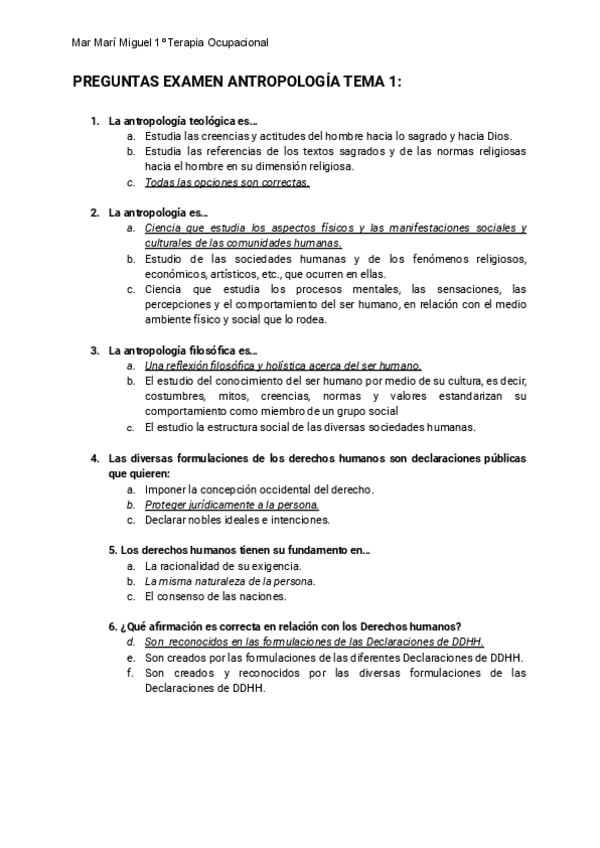 Mar Marí Miguel 1º Terapia Ocupacional

PREGUNTAS EXAMEN ANTROPOLOGÍA TEMA 1:

1. La antropología teológica es…
a. Estudia las creencias y actitudes del hombre hacia lo sagrado y hacia Dios.
b. Estudia las referencias de los textos sagrados y de las normas religiosas hacia el hombre en su dimensión religiosa.
c. Todas las opciones son correctas.

2. La antropología es…
a. Ciencia que estudia los aspectos físicos y las manifestaciones sociales y culturales de las comunidades humanas.
b. Estudio de las sociedades humanas y de los fenómenos religiosos, económicos, artísticos, etc., que ocurren en ellas.
c. Ciencia que estudia los procesos mentales, las sensaciones, las percepciones y el comportamiento del ser humano, en relación con el medio ambiente físico y social que lo rodea.

3. La antropología filosófica es…
a. Una reflexión filosófica y holística acerca del ser humano.
b. El estudio del conocimiento del ser humano por medio de su cultura, es decir, costumbres, mitos, creencias, normas y valores estandarizan su comportamiento como miembro de un grupo social
c. El estudio la estructura social de las diversas sociedades humanas.

4. Las diversas formulaciones de los derechos humanos son declaraciones públicas que quieren:
a. Imponer la concepción occidental del derecho.
b. Proteger jurídicamente a la persona.
c. Declarar nobles ideales e intenciones.

5. Los derechos humanos tienen su fundamento en…
a. La racionalidad de su exigencia.
b. La misma naturaleza de la persona.
c. El consenso de las naciones.

6. ¿Qué afirmación es correcta en relación con los Derechos humanos?
d. Son reconocidos en las formulaciones de las Declaraciones de DDHH.
e. Son creados por las formulaciones de las diferentes Declaraciones de DDHH.
f. Son creados y reconocidos por las diversas formulaciones de las Declaraciones de DDHH.